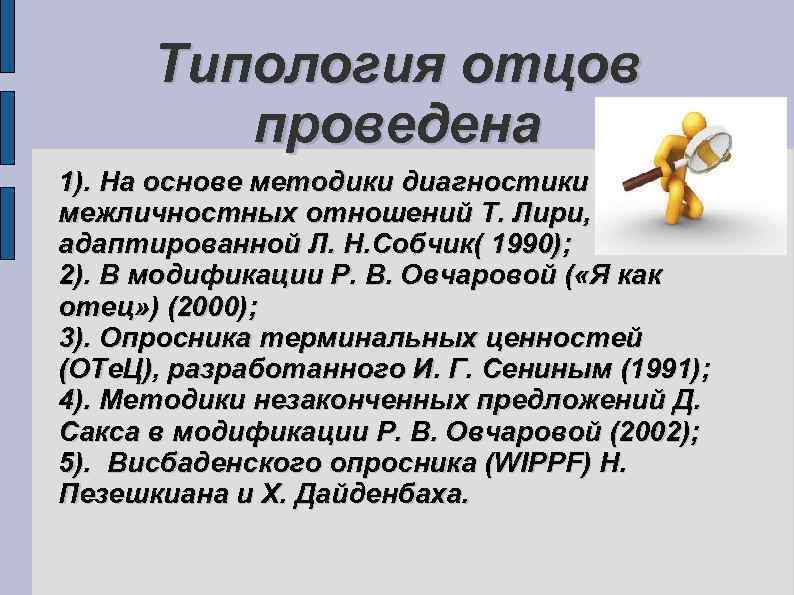 Типология отцов проведена

1). На основе методики диагностики межличностных отношений Т. Лири, адаптированной Л. Н.Собчик( 1990);
2). В модификации Р. В. Овчаровой («Я как отец») (2000);
3). Опросника терминальных ценностей (ОТеЦ), разработанного И. Г. Сениным (1991);
4). Методики незаконченных предложений Д. Сакса в модификации Р. В. Овчаровой (2002);
5). Висбаденского опросника (WIPPF) Н. Пезешкиана и Х. Дайденбаха.